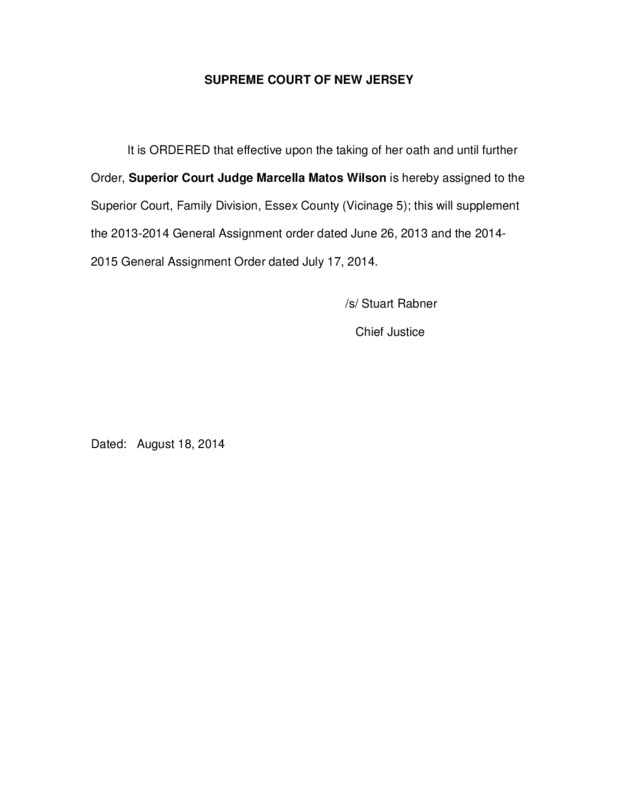 SUPREME COURT OF NEW JERSEY

It is ORDERED that effective upon the taking of her oath and until further Order, Superior Court Judge Marcella Matos Wilson is hereby assigned to the Superior Court, Family Division, Essex County (Vicinage 5); this will supplement the 2013-2014 General Assignment order dated June 26, 2013 and the 2014-2015 General Assignment Order dated July 17, 2014.

/s/ Stuart Rabner

Chief Justice

Dated: August 18, 2014